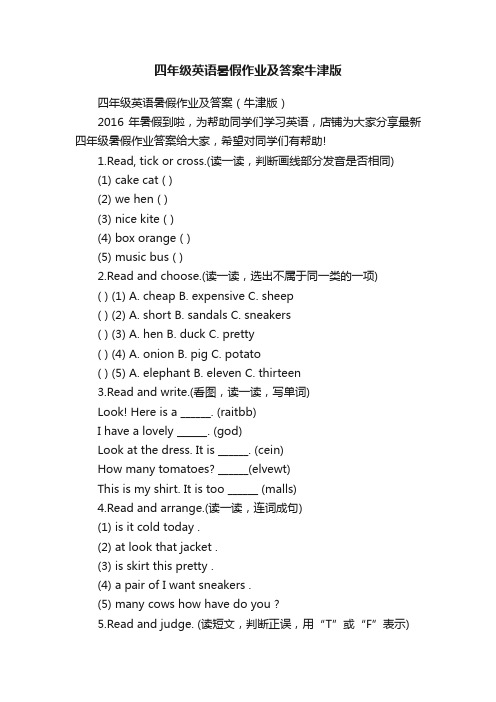 四年级英语暑假作业及答案牛津版

四年级英语暑假作业及答案（牛津版）

2016 年暑假到啦，为帮助同学们学习英语，店铺为大家分享最新四年级暑假作业答案给大家，希望对同学们有帮助!

1.Read, tick or cross.(读一读，判断画线部分发音是否相同)

(1) cake cat ( )

(2) we hen ( )

(3) nice kite ( )

(4) box orange ( )

(5) music bus ( )

2.Read and choose.(读一读，选出不属于同一类的一项)

( ) (1) A. cheap B. expensive C. sheep

( ) (2) A. short B. sandals C. sneakers

( ) (3) A. hen B. duck C. pretty

( ) (4) A. onion B. pig C. potato

( ) (5) A. elephant B. eleven C. thirteen

3.Read and write.(看图，读一读，写单词)

Look! Here is a ______. (raitbb)

I have a lovely ______. (god)

Look at the dress. It is ______. (cein)

How many tomatoes? ______(elvewt)

This is my shirt. It is too ______ (malls)

4.Read and arrange.(读一读，连词成句)

(1) is it cold today .

(2) at look that jacket .

(3) is skirt this pretty .

(4) a pair of I want sneakers .

(5) many cows how have do you ?

5.Read and judge. (读短文，判断正误，用“T”或“F”表示)